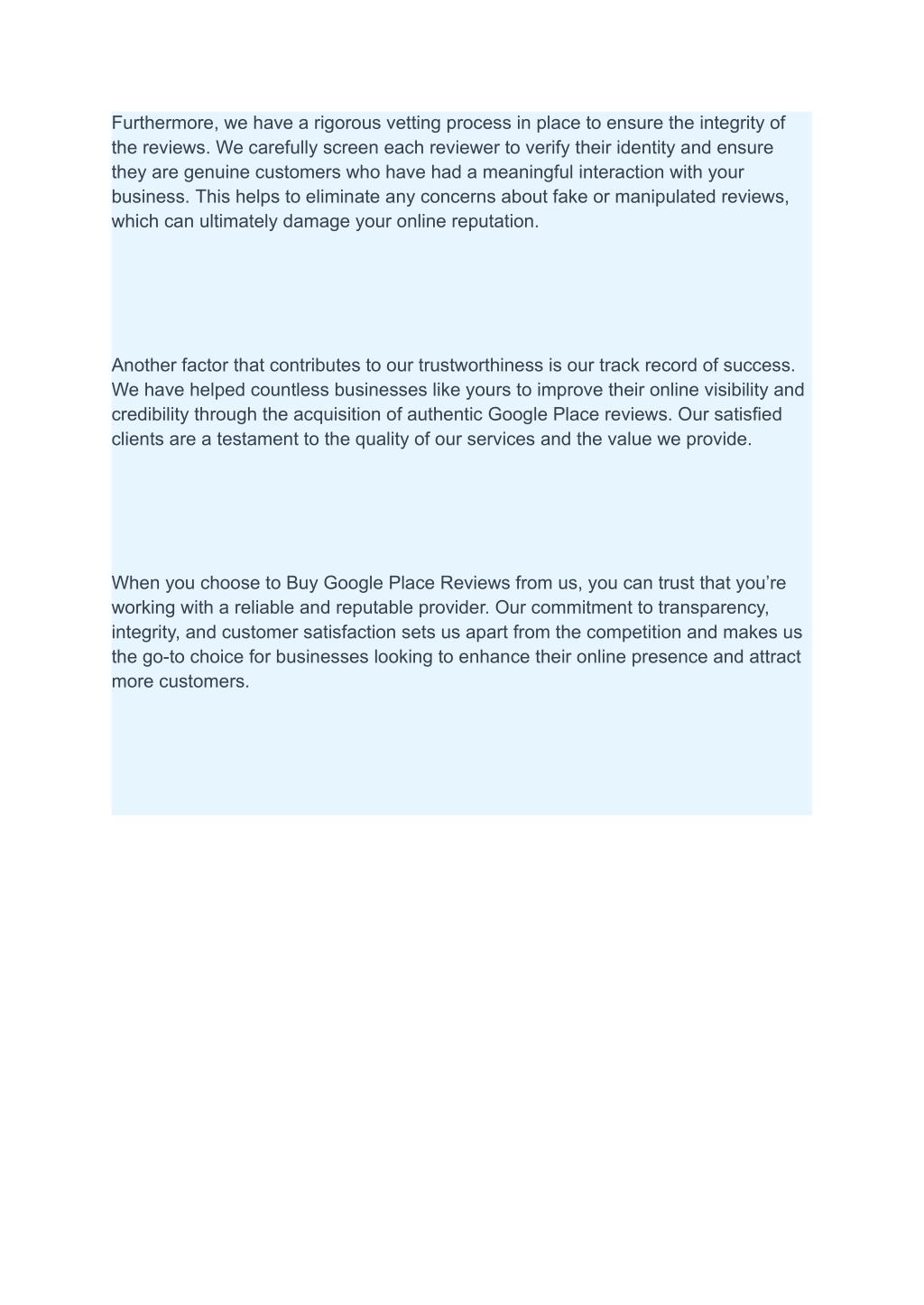 Furthermore, we have a rigorous vetting process in place to ensure the integrity of the reviews. We carefully screen each reviewer to verify their identity and ensure they are genuine customers who have had a meaningful interaction with your business. This helps to eliminate any concerns about fake or manipulated reviews, which can ultimately damage your online reputation.

Another factor that contributes to our trustworthiness is our track record of success. We have helped countless businesses like yours to improve their online visibility and credibility through the acquisition of authentic Google Place reviews. Our satisfied clients are a testament to the quality of our services and the value we provide.

When you choose to Buy Google Place Reviews from us, you can trust that you’re working with a reliable and reputable provider. Our commitment to transparency, integrity, and customer satisfaction sets us apart from the competition and makes us the go-to choice for businesses looking to enhance their online presence and attract more customers.